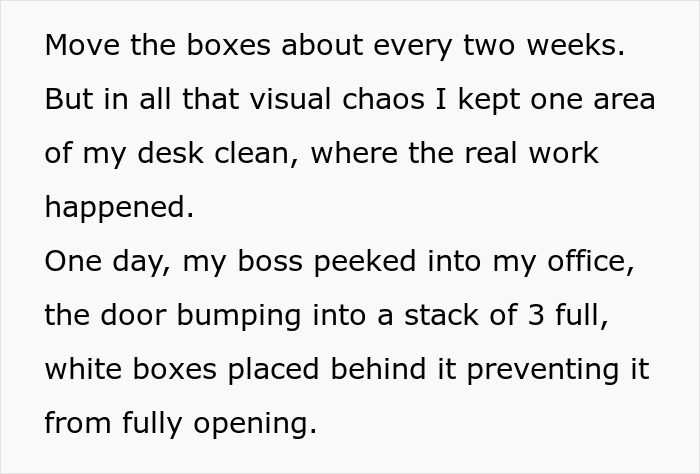 Move the boxes about every two weeks. But in all that visual chaos I kept one area of my desk clean, where the real work happened.
One day, my boss peeked into my office, the door bumping into a stack of 3 full, white boxes placed behind it preventing it from fully opening.